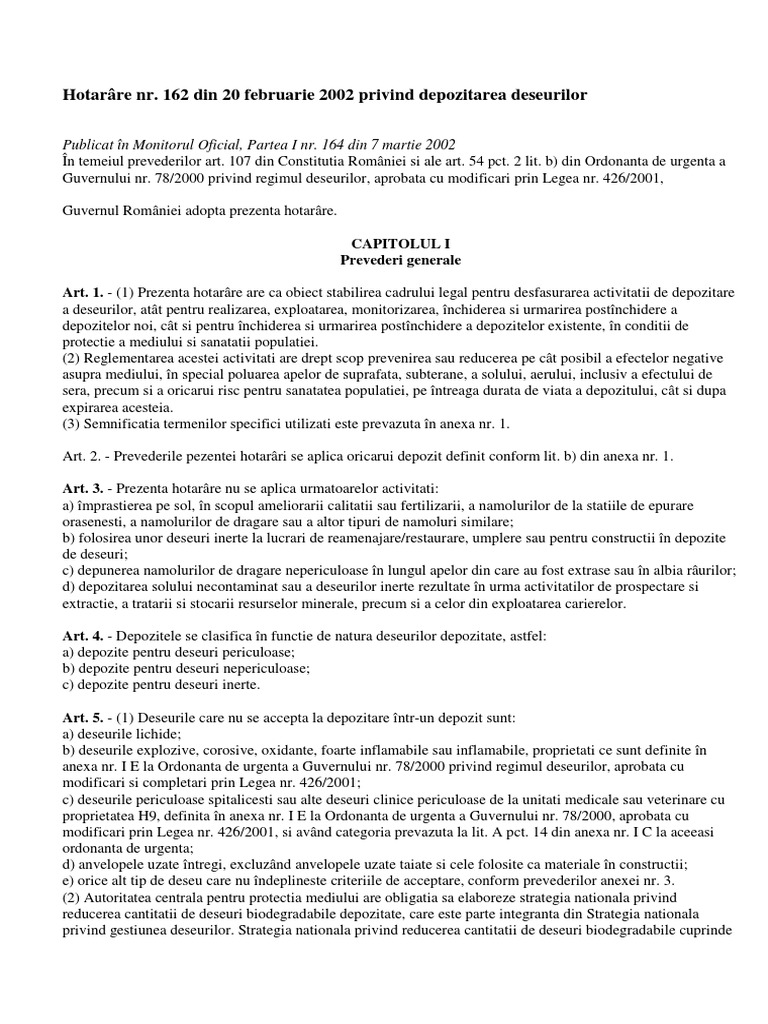 Hotarâre nr. 162 din 20 februarie 2002 privind depozitarea deseurilor

Publicat în Monitorul Oficial, Partea I nr. 164 din 7 martie 2002
În temeiul prevederilor art. 107 din Constitutia României si ale art. 54 pct. 2 lit. b) din Ordonanta de urgenta a Guvernului nr. 78/2000 privind regimul deseurilor, aprobata cu modificari prin Legea nr. 426/2001,

Guvernul României adopta prezenta hotarâre.

CAPITOLUL I
Prevederi generale

Art. 1. - (1) Prezenta hotarâre are ca obiect stabilirea cadrului legal pentru desfasurarea activitatii de depozitare a deseurilor, atât pentru realizarea, exploatarea, monitorizarea, închiderea si urmarirea postînchidere a depozitelor noi, cât si pentru închiderea si urmarirea postînchidere a depozitelor existente, în conditii de protectie a mediului si sanatatii populatiei.
(2) Reglementarea acestei activitati are drept scop prevenirea sau reducerea pe cât posibil a efectelor negative asupra mediului, în special poluarea apelor de suprafata, subterane, a solului, aerului, inclusiv a efectului de sera, precum si a oricarui risc pentru sanatatea populatiei, pe întreaga durata de viata a depozitului, cât si dupa expirarea acesteia.
(3) Semnificatia termenilor specifici utilizati este prevazuta în anexa nr. 1.

Art. 2. - Prevederile pezentei hotarâri se aplica oricarui depozit definit conform lit. b) din anexa nr. 1.

Art. 3. - Prezenta hotarâre nu se aplica urmatoarelor activitati:
a) împrastierea pe sol, în scopul ameliorarii calitatii sau fertilizarii, a namolurilor de la statiile de epurare orasenesti, a namolurilor de dragare sau a altor tipuri de namoluri similare;
b) folosirea unor deseuri inerte la lucrari de reamenajare/restaurare, umplere sau pentru constructii în depozite de deseuri;
c) depunerea namolurilor de dragare nepericuloase în lungul apelor din care au fost extrase sau în albia râurilor;
d) depozitarea solului necontaminat sau a deseurilor inerte rezultate în urma activitatilor de prospectare si extractie, a tratarii si stocarii resurselor minerale, precum si a celor din exploatarea carierelor.

Art. 4. - Depozitele se clasifica în functie de natura deseurilor depozitate, astfel:
a) depozite pentru deseuri periculoase;
b) depozite pentru deseuri nepericuloase;
c) depozite pentru deseuri inerte.

Art. 5. - (1) Deseurile care nu se accepta la depozitare într-un depozit sunt:
a) deseurile lichide;
b) deseurile explozive, corosive, oxidante, foarte inflamabile sau inflamabile, proprietati ce sunt definite în anexa nr. I E la Ordonanta de urgenta a Guvernului nr. 78/2000 privind regimul deseurilor, aprobata cu modificari si completari prin Legea nr. 426/2001;
c) deseurile periculoase spitalicesti sau alte deseuri clinice periculoase de la unitati medicale sau veterinare cu proprietatea H9, definita în anexa nr. I E la Ordonanta de urgenta a Guvernului nr. 78/2000, aprobata cu modificari prin Legea nr. 426/2001, si având categoria prevazuta la lit. A pct. 14 din anexa nr. I C la aceeasi ordonanta de urgenta;
d) anvelopele uzate întregi, excluzând anvelopele uzate taiate si cele folosite ca materiale în constructii;
e) orice alt tip de deseu care nu îndeplineste criteriile de acceptare, conform prevederilor anexei nr. 3.
(2) Autoritatea centrala pentru protectia mediului are obligatia sa elaboreze strategia nationala privind reducerea cantitatii de deseuri biodegradabile depozitate, care este parte integranta din Strategia nationala privind gestiunea deseurilor. Strategia nationala privind reducerea cantitatii de deseuri biodegradabile cuprinde